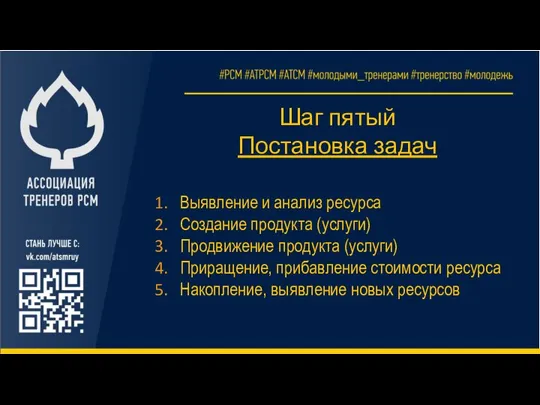 АССОЦИАЦИЯ ТРЕНЕРОВ РСМ

СТАНЬ ЛУЧШЕ С:
vk.com/atsmruy

#РСМ #АТРСМ #АТСМ #молодыми_тренерами #тренерство #молодежь

Шаг пятый
Постановка задач

1. Выявление и анализ ресурса
2. Создание продукта (услуги)
3. Продвижение продукта (услуги)
4. Приращение, прибавление стоимости ресурса
5. Накопление, выявление новых ресурсов